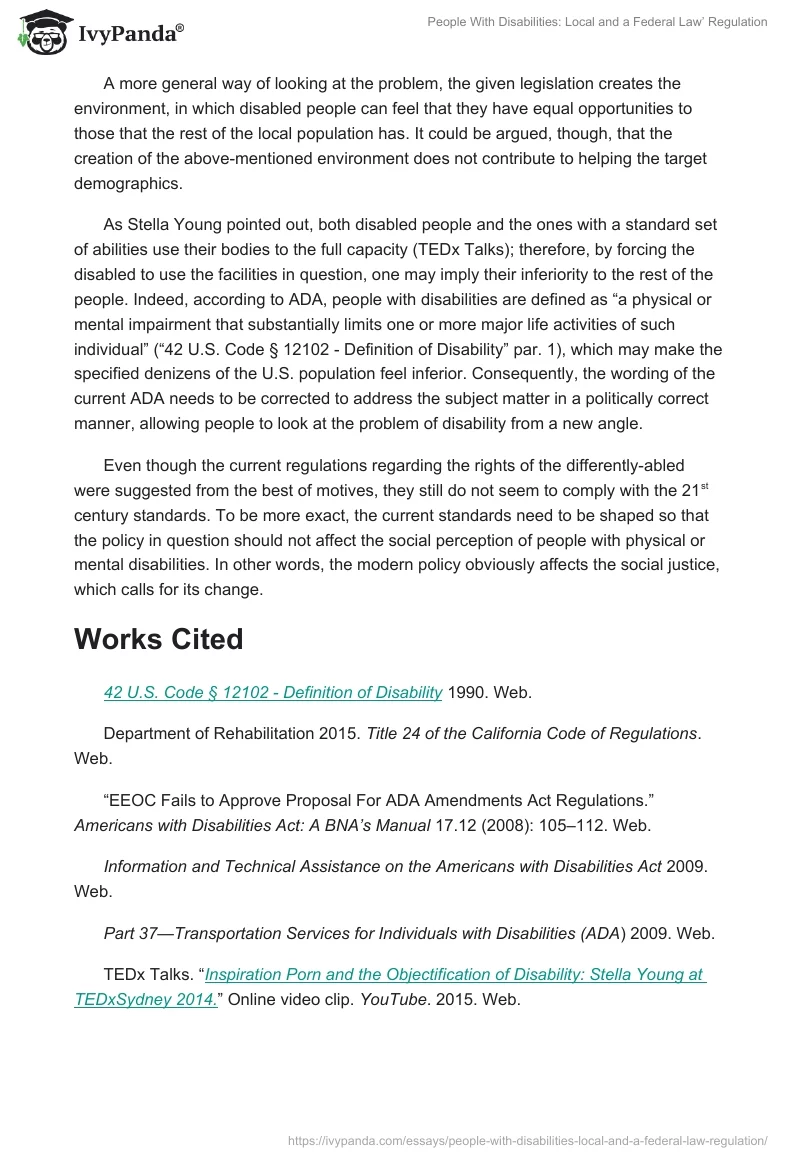 IvyPanda®

People With Disabilities: Local and a Federal Law' Regulation

A more general way of looking at the problem, the given legislation creates the environment, in which disabled people can feel that they have equal opportunities to those that the rest of the local population has. It could be argued, though, that the creation of the above-mentioned environment does not contribute to helping the target demographics.

As Stella Young pointed out, both disabled people and the ones with a standard set of abilities use their bodies to the full capacity (TEDx Talks); therefore, by forcing the disabled to use the facilities in question, one may imply their inferiority to the rest of the people. Indeed, according to ADA, people with disabilities are defined as "a physical or mental impairment that substantially limits one or more major life activities of such individual" ("42 U.S. Code § 12102 - Definition of Disability" par. 1), which may make the specified denizens of the U.S. population feel inferior. Consequently, the wording of the current ADA needs to be corrected to address the subject matter in a politically correct manner, allowing people to look at the problem of disability from a new angle.

Even though the current regulations regarding the rights of the differently-abled were suggested from the best of motives, they still do not seem to comply with the 21$^{st}$ century standards. To be more exact, the current standards need to be shaped so that the policy in question should not affect the social perception of people with physical or mental disabilities. In other words, the modern policy obviously affects the social justice, which calls for its change.

Works Cited

42 U.S. Code § 12102 - Definition of Disability 1990. Web.

Department of Rehabilitation 2015. Title 24 of the California Code of Regulations. Web.

"EEOC Fails to Approve Proposal For ADA Amendments Act Regulations." Americans with Disabilities Act: A BNA's Manual 17.12 (2008): 105–112. Web.

Information and Technical Assistance on the Americans with Disabilities Act 2009. Web.

Part 37—Transportation Services for Individuals with Disabilities (ADA) 2009. Web.

TEDx Talks. "Inspiration Porn and the Objectification of Disability: Stella Young at TEDxSydney 2014." Online video clip. YouTube. 2015. Web.

https://ivypanda.com/essays/people-with-disabilities-local-and-a-federal-law-regulation/